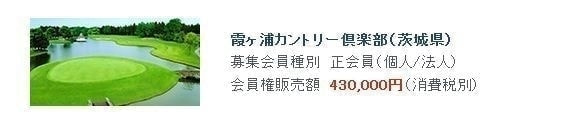 霞ヶ浦カントリー倶楽部(茨城県)
募集会員種別　正会員(個人/法人)
会員権販売額　430,000円(消費税別)